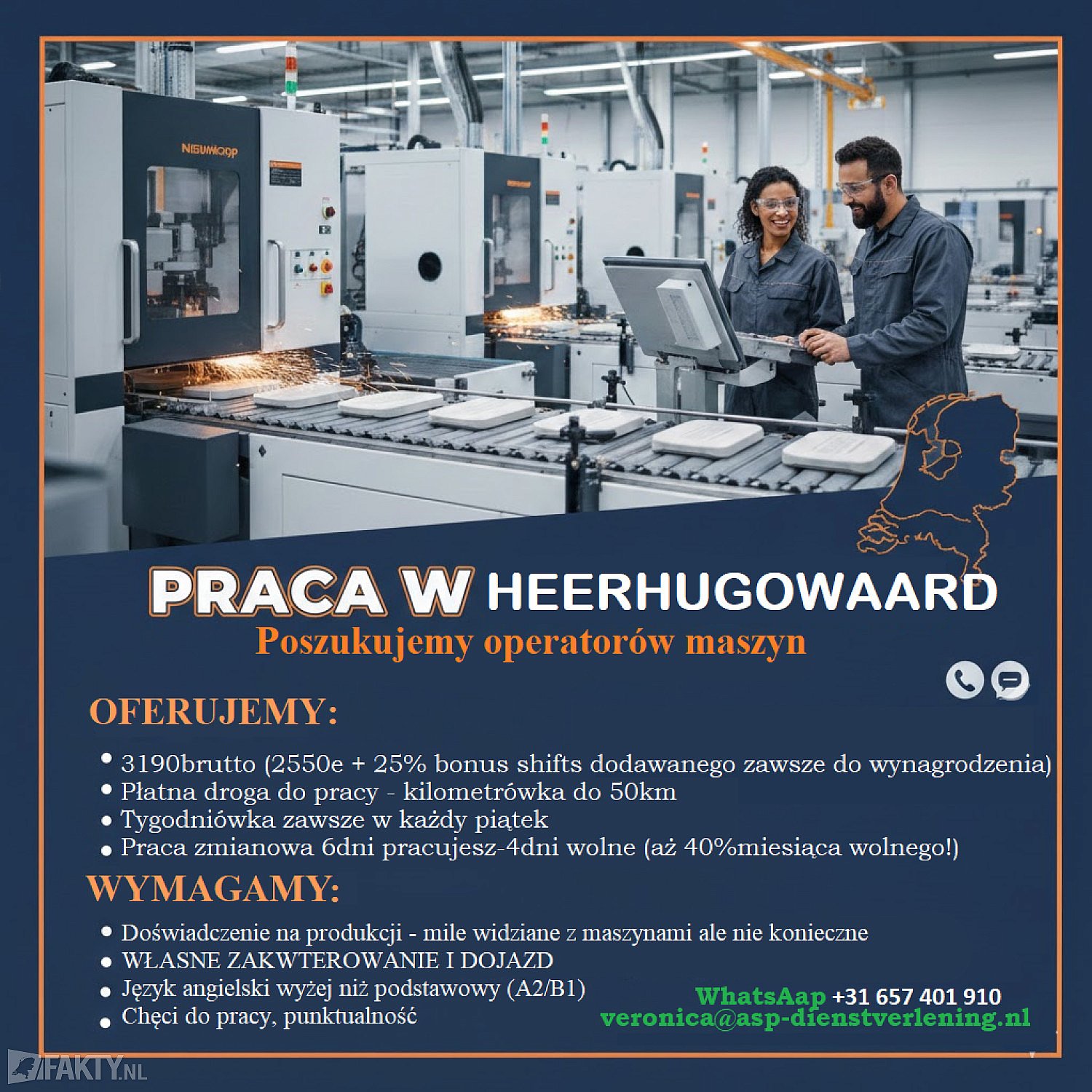 PRACA W HEERHUGOWAARD

Poszukujemy operatorów maszyn

OFERUJEMY:

• 3190brutto (2550e + 25% bonus shifts dodawanego zawsze do wynagrodzenia)
• Płatna droga do pracy - kilometrówka do 50km
• Tygodniówka zawsze w każdy piątek
• Praca zmianowa 6dni pracujesz-4dni wolne (aż 40%miesiąca wolnego!)

WYMAGAMY:

• Doświadczenie na produkcji - mile widziane z maszynami ale nie konieczne
• WŁASNE ZAKWTEROWANIE I DOJAZD
• Język angielski wyżej niż podstawowy (A2/B1)
• Chęci do pracy, punktualność

WhatsAap +31 657 401 910
veronica@asp-dienstverlening.nl

FAKTY.NL